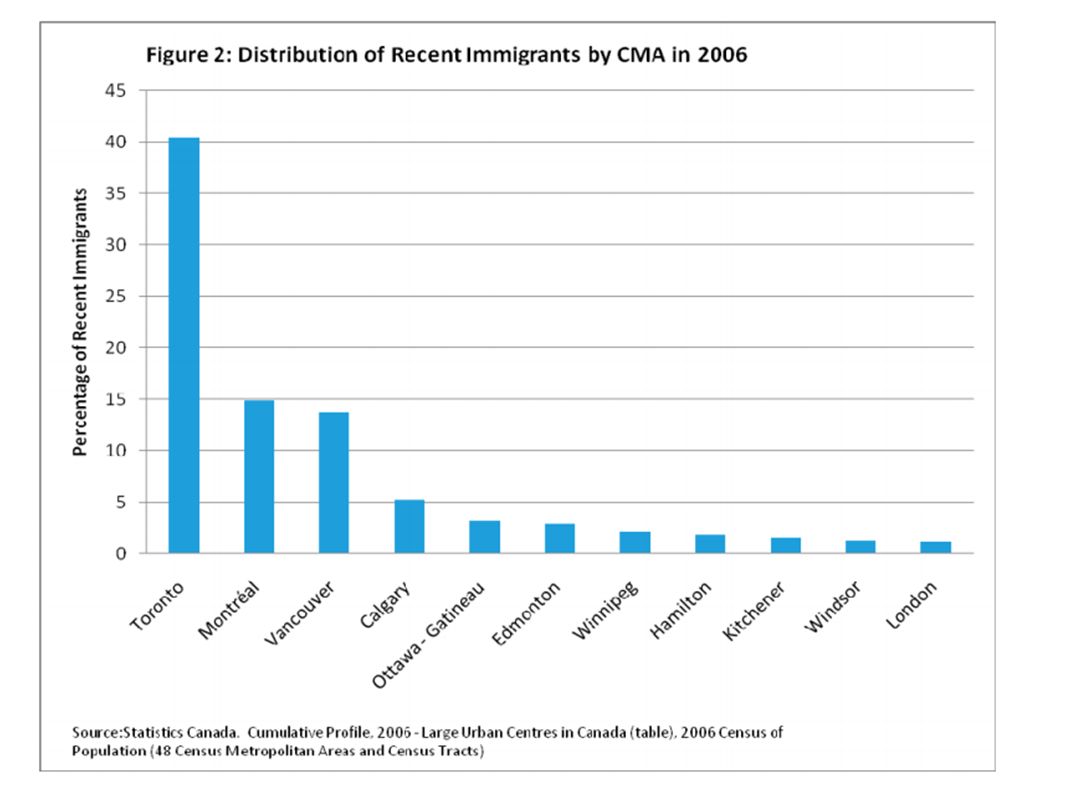 Figure 2: Distribution of Recent Immigrants by CMA in 2006

Percentage of Recent Immigrants

45
40
35
30
25
20
15
10
5
0

Toronto
Montréal
Vancouver
Calgary
Ottawa - Gatineau
Edmonton
Winnipeg
Hamilton
Kitchener
Windsor
London

Source:Statistics Canada. Cumulative Profile, 2006 - Large Urban Centres in Canada (table), 2006 Census of Population (48 Census Metropolitan Areas and Census Tracts)